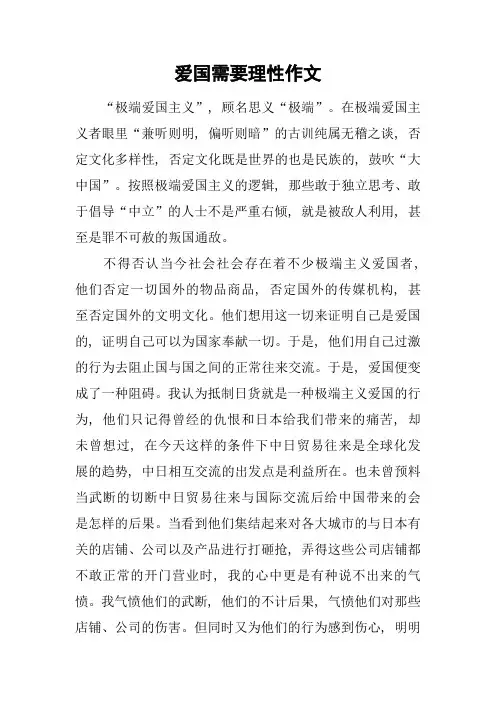 爱国需要理性作文

“极端爱国主义”，顾名思义“极端”。在极端爱国主义者眼里“兼听则明，偏听则暗”的古训纯属无稽之谈，否定文化多样性，否定文化既是世界的也是民族的，鼓吹“大中国”。按照极端爱国主义的逻辑，那些敢于独立思考、敢于倡导“中立”的人士不是严重右倾，就是被敌人利用，甚至是罪不可赦的叛国通敌。

不得否认当今社会社会存在着不少极端主义爱国者，他们否定一切国外的物品商品，否定国外的传媒机构，甚至否定国外的文明文化。他们想用这一切来证明自己是爱国的，证明自己可以为国家奉献一切。于是，他们用自己过激的行为去阻止国与国之间的正常往来交流。于是，爱国便变成了一种阻碍。我认为抵制日货就是一种极端主义爱国的行为，他们只记得曾经的仇恨和日本给我们带来的痛苦，却未曾想过，在今天这样的条件下中日贸易往来是全球化发展的趋势，中日相互交流的出发点是利益所在。也未曾预料当武断的切断中日贸易往来与国际交流后给中国带来的会是怎样的后果。当看到他们集结起来对各大城市的与日本有关的店铺、公司以及产品进行打砸抢，弄得这些公司店铺都不敢正常的开门营业时，我的心中更是有种说不出来的气愤。我气愤他们的武断，他们的不计后果，气愤他们对那些店铺、公司的伤害。但同时又为他们的行为感到伤心，明明